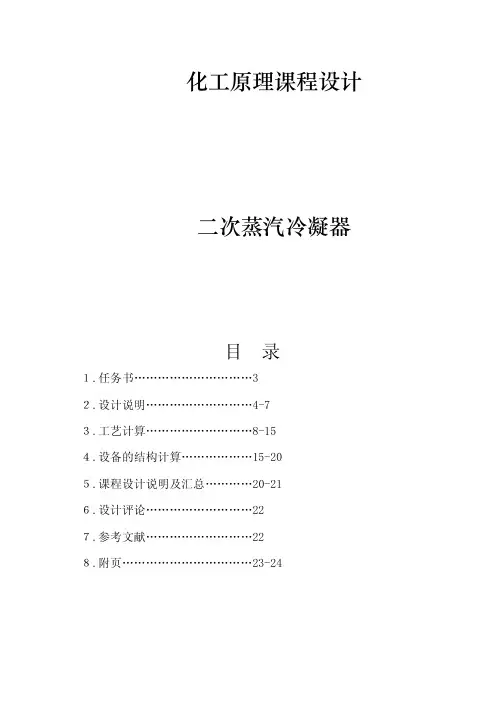 化工原理课程设计

二次蒸汽冷凝器

目　录

1.任务书…………………………3

2.设计说明………………………4-7

3.工艺计算………………………8-15

4.设备的结构计算………………15-20

5.课程设计说明及汇总…………20-21

6.设计评论………………………22

7.参考文献………………………22

8.附页……………………………23-24